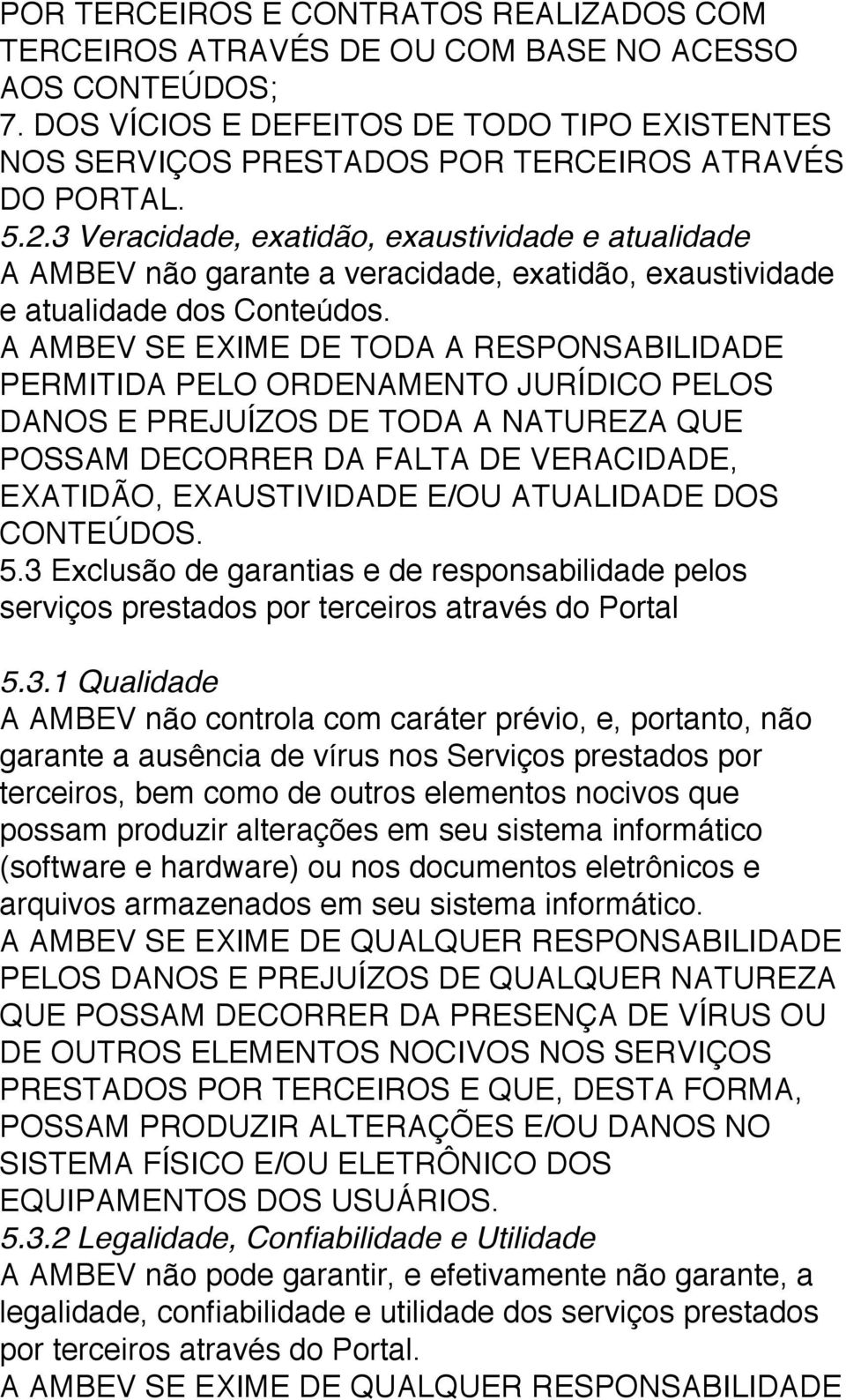 POR TERCEIROS E CONTRATOS REALIZADOS COM TERCEIROS ATRAVÉS DE OU COM BASE NO ACESSO AOS CONTEÚDOS;
7. DOS VÍCIOS E DEFEITOS DE TODO TIPO EXISTENTES NOS SERVIÇOS PRESTADOS POR TERCEIROS ATRAVÉS DO PORTAL.
5.2.3 Veracidade, exatidão, exaustividade e atualidade
A AMBEV não garante a veracidade, exatidão, exaustividade e atualidade dos Conteúdos.
A AMBEV SE EXIME DE TODA A RESPONSABILIDADE PERMITIDA PELO ORDENAMENTO JURÍDICO PELOS DANOS E PREJUÍZOS DE TODA A NATUREZA QUE POSSAM DECORRER DA FALTA DE VERACIDADE, EXATIDÃO, EXAUSTIVIDADE E/OU ATUALIDADE DOS CONTEÚDOS.
5.3 Exclusão de garantias e de responsabilidade pelos serviços prestados por terceiros através do Portal

5.3.1 Qualidade
A AMBEV não controla com caráter prévio, e, portanto, não garante a ausência de vírus nos Serviços prestados por terceiros, bem como de outros elementos nocivos que possam produzir alterações em seu sistema informático (software e hardware) ou nos documentos eletrônicos e arquivos armazenados em seu sistema informático.
A AMBEV SE EXIME DE QUALQUER RESPONSABILIDADE PELOS DANOS E PREJUÍZOS DE QUALQUER NATUREZA QUE POSSAM DECORRER DA PRESENÇA DE VÍRUS OU DE OUTROS ELEMENTOS NOCIVOS NOS SERVIÇOS PRESTADOS POR TERCEIROS E QUE, DESTA FORMA, POSSAM PRODUZIR ALTERAÇÕES E/OU DANOS NO SISTEMA FÍSICO E/OU ELETRÔNICO DOS EQUIPAMENTOS DOS USUÁRIOS.
5.3.2 Legalidade, Confiabilidade e Utilidade
A AMBEV não pode garantir, e efetivamente não garante, a legalidade, confiabilidade e utilidade dos serviços prestados por terceiros através do Portal.
A AMBEV SE EXIME DE QUALQUER RESPONSABILIDADE